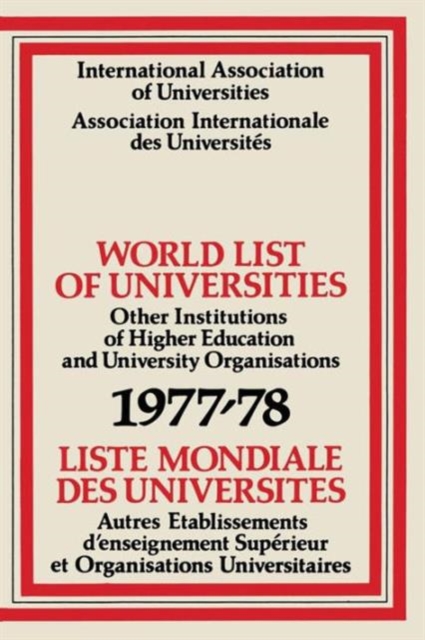 International Association of Universities
Association Internationale des Universités

WORLD LIST OF UNIVERSITIES
Other Institutions of Higher Education and University Organisations

1977-78

LISTE MONDIALE DES UNIVERSITES
Autres Etablissements d'enseignement Supérieur et Organisations Universitaires